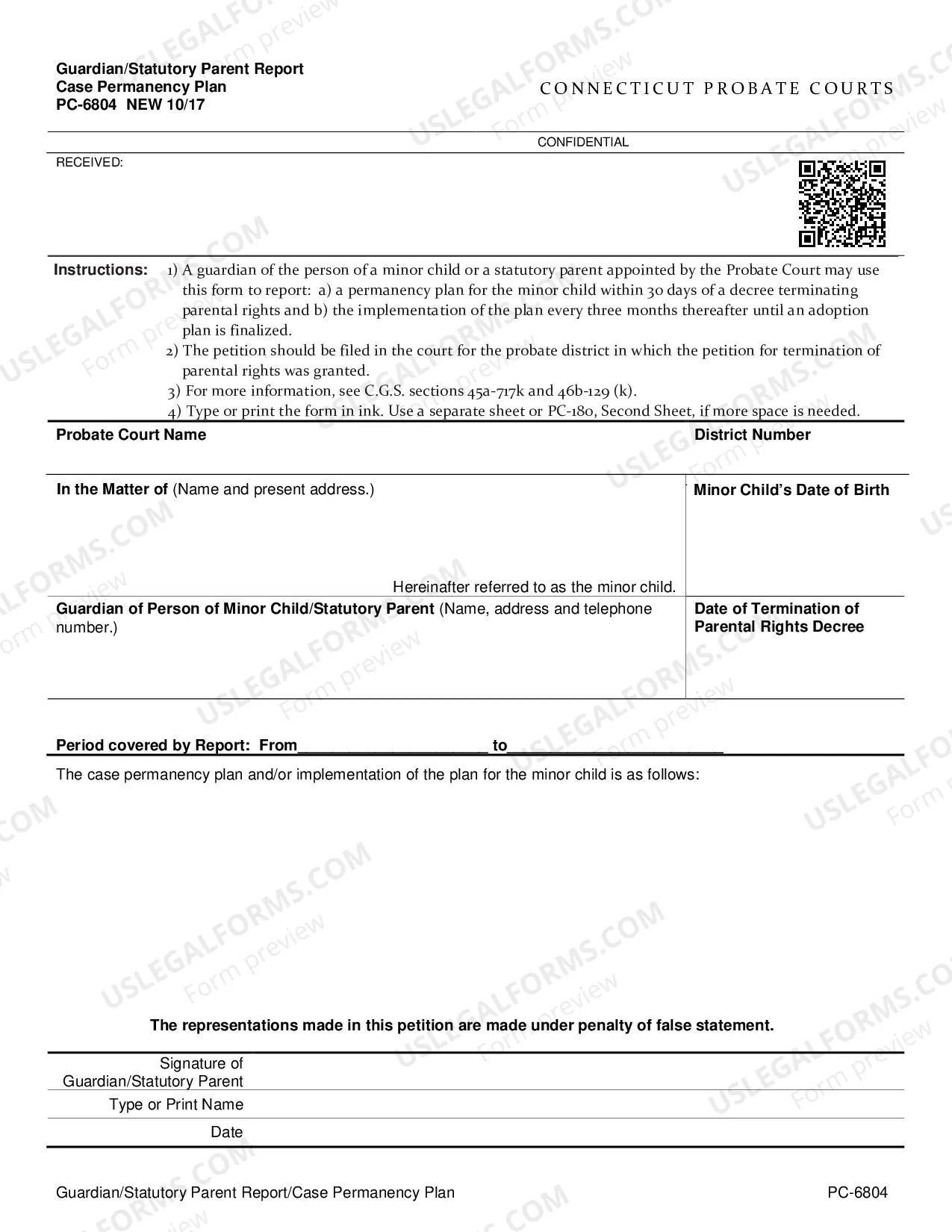 Guardian/Statutory Parent Report
Case Permanency Plan
PC-6804 NEW 10/17

CONNECTICUT PROBATE COURTS

CONFIDENTIAL

RECEIVED:

Instructions: 1) A guardian of the person of a minor child or a statutory parent appointed by the Probate Court may use this form to report: a) a permanency plan for the minor child within 30 days of a decree terminating parental rights and b) the implementation of the plan every three months thereafter until an adoption plan is finalized.
2) The petition should be filed in the court for the probate district in which the petition for termination of parental rights was granted.
3) For more information, see C.G.S. sections 45a-717k and 46b-129 (k).
4) Type or print the form in ink. Use a separate sheet or PC-180, Second Sheet, if more space is needed.

Probate Court Name

District Number

In the Matter of (Name and present address.)

Hereinafter referred to as the minor child.

Minor Child's Date of Birth

Guardian of Person of Minor Child/Statutory Parent (Name, address and telephone number.)

Date of Termination of Parental Rights Decree

Period covered by Report: From____ to____

The case permanency plan and/or implementation of the plan for the minor child is as follows:

The representations made in this petition are made under penalty of false statement.

Signature of Guardian/Statutory Parent
Type or Print Name
Date

Guardian/Statutory Parent Report/Case Permanency Plan

PC-6804

USLEGALFORMS.COM Form preview